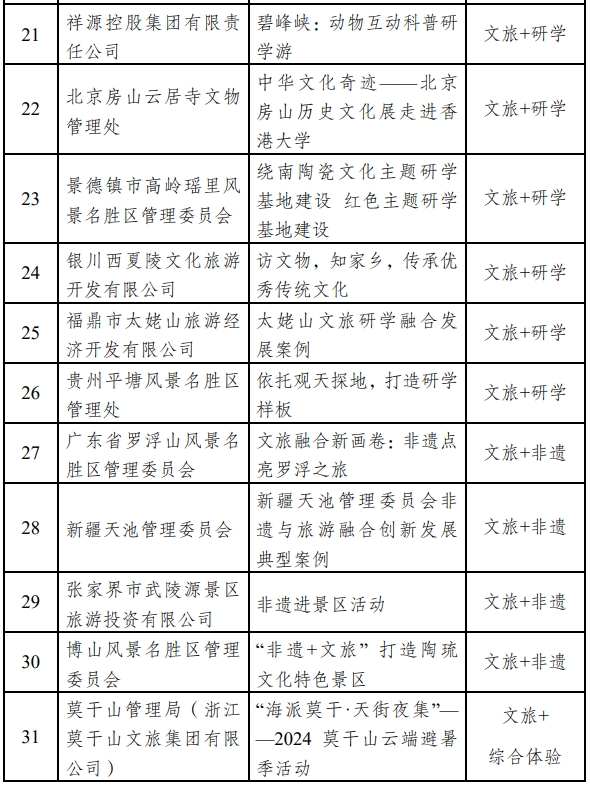 | 21 | 祥源控股集团有限责任公司 | 碧峰峡：动物互动科普研学游 | 文旅+研学 |
|---|---|---|---|
| 22 | 北京房山云居寺文物管理处 | 中华文化奇迹——北京房山历史文化展走进香港大学 | 文旅+研学 |
| 23 | 景德镇市高岭瑶里风景名胜区管理委员会 | 绕南陶瓷文化主题研学基地建设 红色主题研学基地建设 | 文旅+研学 |
| 24 | 银川西夏陵文化旅游开发有限公司 | 访文物，知家乡，传承优秀传统文化 | 文旅+研学 |
| 25 | 福鼎市太姥山旅游经济开发有限公司 | 太姥山文旅研学融合发展案例 | 文旅+研学 |
| 26 | 贵州平塘风景名胜区管理处 | 依托观天探地，打造研学样板 | 文旅+研学 |
| 27 | 广东省罗浮山风景名胜区管理委员会 | 文旅融合新画卷：非遗点亮罗浮之旅 | 文旅+非遗 |
| 28 | 新疆天池管理委员会 | 新疆天池管理委员会非遗与旅游融合创新发展典型案例 | 文旅+非遗 |
| 29 | 张家界市武陵源景区旅游投资有限公司 | 非遗进景区活动 | 文旅+非遗 |
| 30 | 博山风景名胜区管理委员会 | “非遗+文旅”打造陶琉文化特色景区 | 文旅+非遗 |
| 31 | 莫干山管理局（浙江莫干山文旅集团有限公司） | “海派莫干·天街夜集”——2024 莫干山云端避暑季活动 | 文旅+综合体验 |